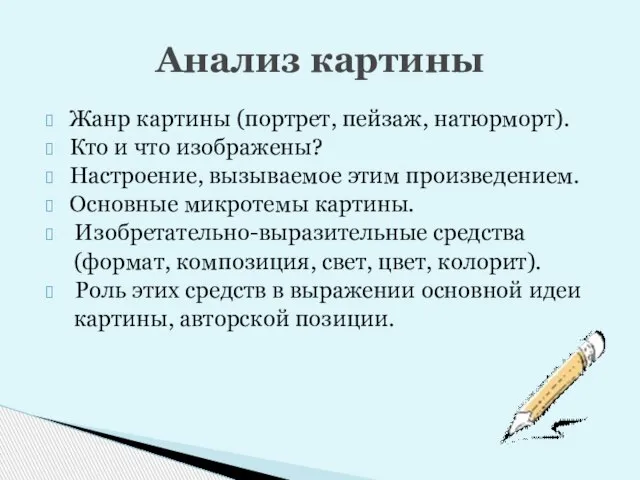 Анализ картины

Жанр картины (портрет, пейзаж, натюрморт).
Кто и что изображены?
Настроение, вызываемое этим произведением.
Основные микротемы картины.
Изобретательно-выразительные средства (формат, композиция, свет, цвет, колорит).
Роль этих средств в выражении основной идеи картины, авторской позиции.